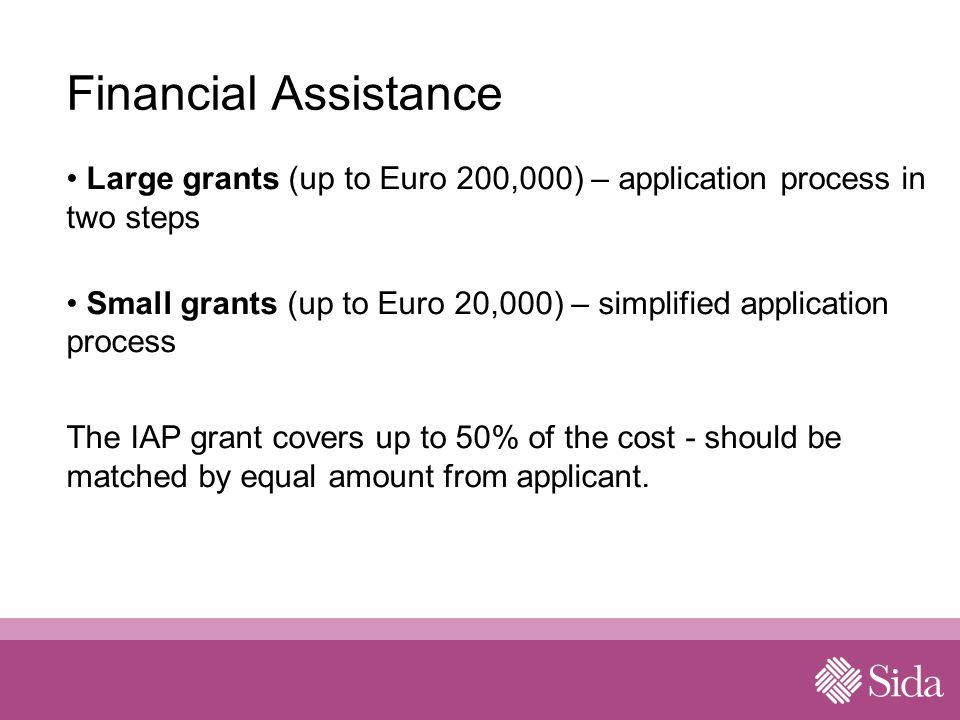 Financial Assistance

• Large grants (up to Euro 200,000) – application process in two steps

• Small grants (up to Euro 20,000) – simplified application process

The IAP grant covers up to 50% of the cost - should be matched by equal amount from applicant.

Sida